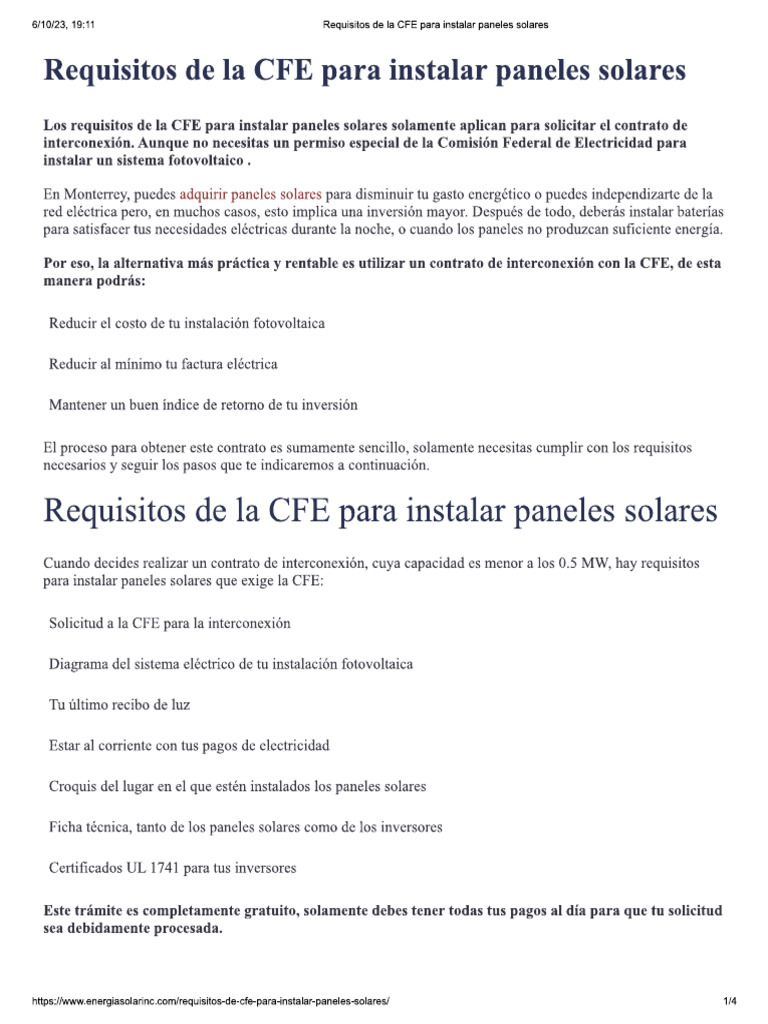 6/10/23, 19:11 Requisitos de la CFE para instalar paneles solares

Requisitos de la CFE para instalar paneles solares

Los requisitos de la CFE para instalar paneles solares solamente aplican para solicitar el contrato de interconexión. Aunque no necesitas un permiso especial de la Comisión Federal de Electricidad para instalar un sistema fotovoltaico .

En Monterrey, puedes adquirir paneles solares para disminuir tu gasto energético o puedes independizarte de la red eléctrica pero, en muchos casos, esto implica una inversión mayor. Después de todo, deberás instalar baterías para satisfacer tus necesidades eléctricas durante la noche, o cuando los paneles no produzcan suficiente energía.

Por eso, la alternativa más práctica y rentable es utilizar un contrato de interconexión con la CFE, de esta manera podrás:

Reducir el costo de tu instalación fotovoltaica

Reducir al mínimo tu factura eléctrica

Mantener un buen índice de retorno de tu inversión

El proceso para obtener este contrato es sumamente sencillo, solamente necesitas cumplir con los requisitos necesarios y seguir los pasos que te indicaremos a continuación.

Requisitos de la CFE para instalar paneles solares

Cuando decides realizar un contrato de interconexión, cuya capacidad es menor a los 0.5 MW, hay requisitos para instalar paneles solares que exige la CFE:

Solicitud a la CFE para la interconexión

Diagrama del sistema eléctrico de tu instalación fotovoltaica

Tu último recibo de luz

Estar al corriente con tus pagos de electricidad

Croquis del lugar en el que estén instalados los paneles solares

Ficha técnica, tanto de los paneles solares como de los inversores

Certificados UL 1741 para tus inversores

Este trámite es completamente gratuito, solamente debes tener todas tus pagos al día para que tu solicitud sea debidamente procesada.

https://www.energiasolarinc.com/requisitos-de-cfe-para-instalar-paneles-solares/ 1/4